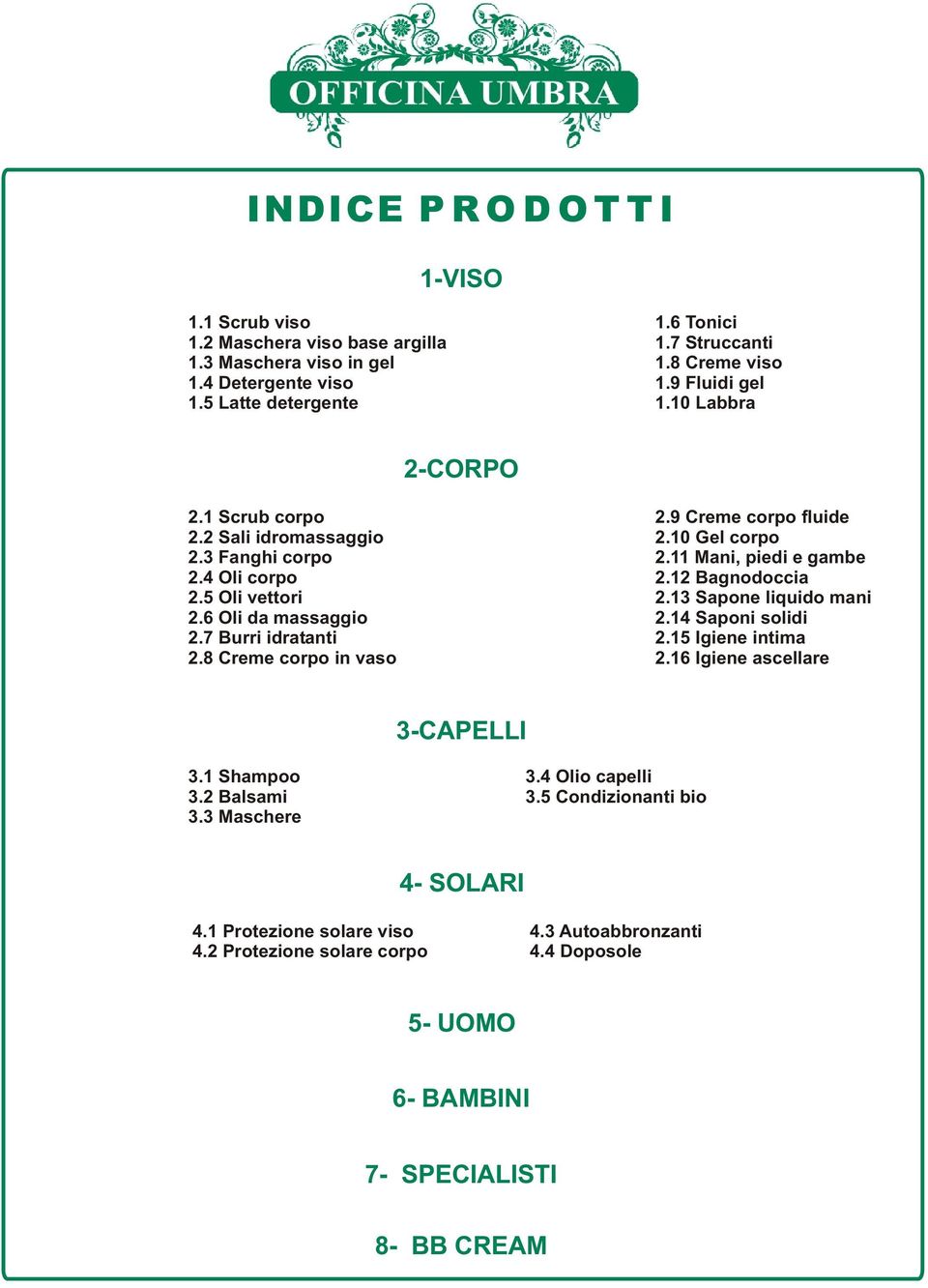 OFFICINA UMBRA

INDICE PRODOTTI

1-VISO

1.1 Scrub viso
1.2 Maschera viso base argilla
1.3 Maschera viso in gel
1.4 Detergente viso
1.5 Latte detergente

1.6 Tonici
1.7 Struccanti
1.8 Creme viso
1.9 Fluidi gel
1.10 Labbra

2-CORPO

2.1 Scrub corpo
2.2 Sali idromassaggio
2.3 Fanghi corpo
2.4 Oli corpo
2.5 Oli vettori
2.6 Oli da massaggio
2.7 Burri idratanti
2.8 Creme corpo in vaso

2.9 Creme corpo fluide
2.10 Gel corpo
2.11 Mani, piedi e gambe
2.12 Bagnodoccia
2.13 Sapone liquido mani
2.14 Saponi solidi
2.15 Igiene intima
2.16 Igiene ascellare

3-CAPELLI

3.1 Shampoo
3.2 Balsami
3.3 Maschere

3.4 Olio capelli
3.5 Condizionanti bio

4- SOLARI

4.1 Protezione solare viso
4.2 Protezione solare corpo

4.3 Autoabbronzanti
4.4 Doposole

5- UOMO

6- BAMBINI

7- SPECIALISTI

8- BB CREAM